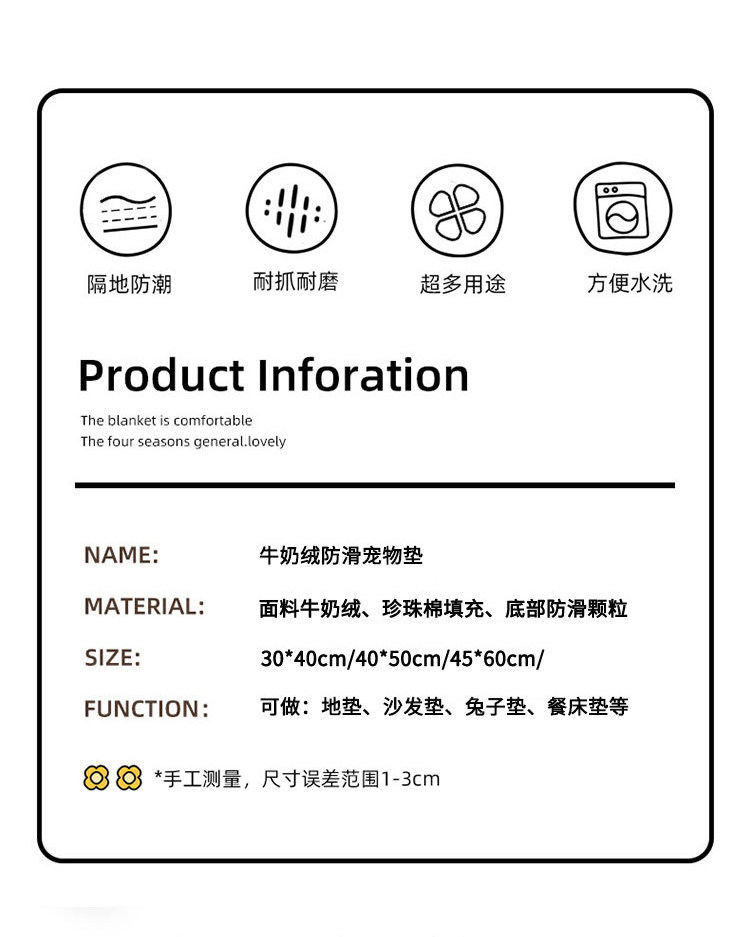 隔地防潮

耐抓耐磨

超多用途

方便水洗

Product Inforation

The blanket is comfortable
The four seasons general.lovely

NAME: 牛奶绒防滑宠物垫

MATERIAL: 面料牛奶绒、珍珠棉填充、底部防滑颗粒

SIZE: 30*40cm/40*50cm/45*60cm/

FUNCTION: 可做：地垫、沙发垫、兔子垫、餐床垫等

*手工测量，尺寸误差范围1-3cm